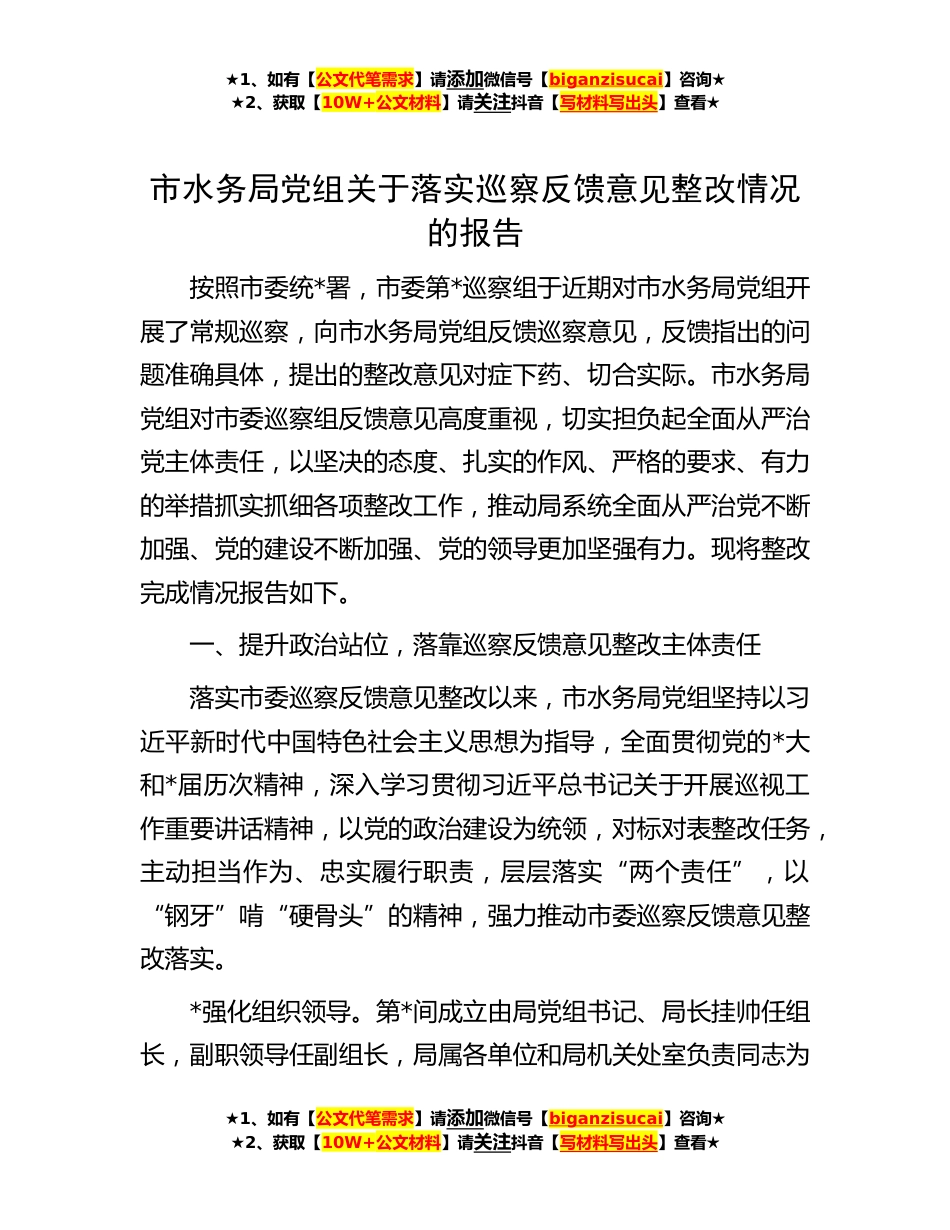 ★1、如有【公文代笔需求】请添加微信号【biganzisucai】咨询★
★2、获取【10W+公文材料】请关注抖音【写材料写出头】查看★

市水务局党组关于落实巡察反馈意见整改情况的报告

按照市委统*署，市委第*巡察组于近期对市水务局党组开展了常规巡察，向市水务局党组反馈巡察意见，反馈指出的问题准确具体，提出的整改意见对症下药、切合实际。市水务局党组对市委巡察组反馈意见高度重视，切实担负起全面从严治党主体责任，以坚决的态度、扎实的作风、严格的要求、有力的举措抓实抓细各项整改工作，推动局系统全面从严治党不断加强、党的建设不断加强、党的领导更加坚强有力。现将整改完成情况报告如下。

一、提升政治站位，落靠巡察反馈意见整改主体责任

落实市委巡察反馈意见整改以来，市水务局党组坚持以习近平新时代中国特色社会主义思想为指导，全面贯彻党的*大和*届历次精神，深入学习贯彻习近平总书记关于开展巡视工作重要讲话精神，以党的政治建设为统领，对标对表整改任务，主动担当作为、忠实履行职责，层层落实“两个责任”，以“钢牙”啃“硬骨头”的精神，强力推动市委巡察反馈意见整改落实。

*强化组织领导。第*间成立由局党组书记、局长挂帅任组长，副职领导任副组长，局属各单位和局机关处室负责同志为

★1、如有【公文代笔需求】请添加微信号【biganzisucai】咨询★
★2、获取【10W+公文材料】请关注抖音【写材料写出头】查看★